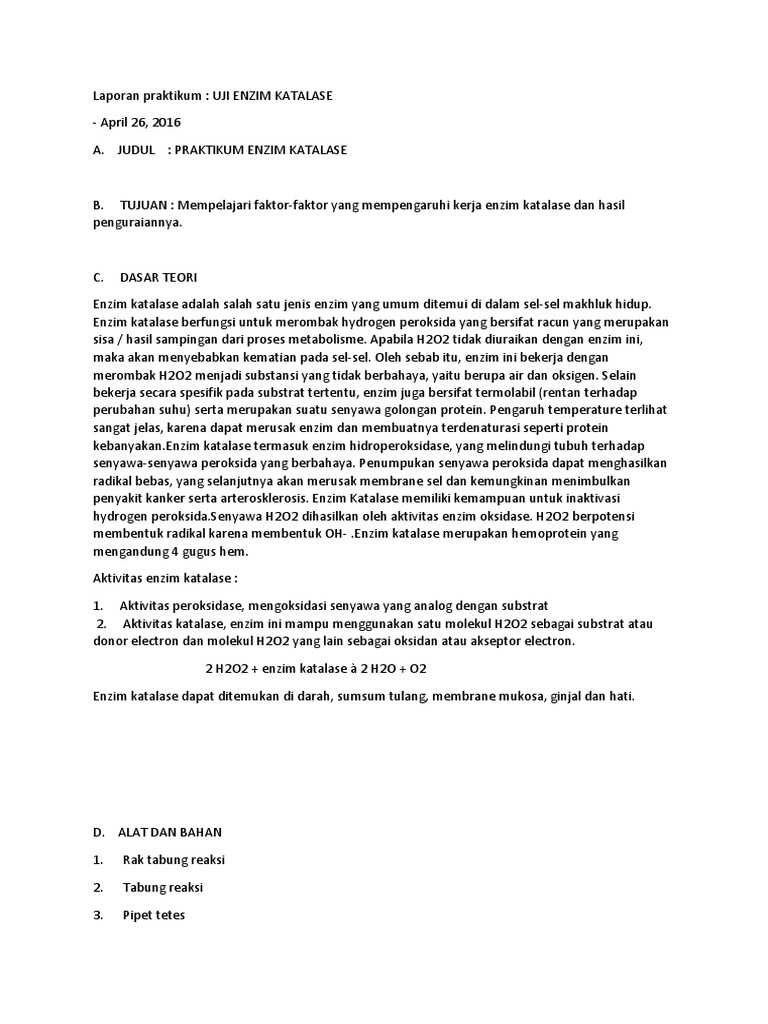 Laporan praktikum : UJI ENZIM KATALASE

- April 26, 2016

A. JUDUL : PRAKTIKUM ENZIM KATALASE

B. TUJUAN : Mempelajari faktor-faktor yang mempengaruhi kerja enzim katalase dan hasil penguraiannya.

C. DASAR TEORI

Enzim katalase adalah salah satu jenis enzim yang umum ditemui di dalam sel-sel makhluk hidup. Enzim katalase berfungsi untuk merombak hydrogen peroksida yang bersifat racun yang merupakan sisa / hasil sampingan dari proses metabolisme. Apabila H2O2 tidak diuraikan dengan enzim ini, maka akan menyebabkan kematian pada sel-sel. Oleh sebab itu, enzim ini bekerja dengan merombak H2O2 menjadi substansi yang tidak berbahaya, yaitu berupa air dan oksigen. Selain bekerja secara spesifik pada substrat tertentu, enzim juga bersifat termolabil (rentan terhadap perubahan suhu) serta merupakan suatu senyawa golongan protein. Pengaruh temperature terlihat sangat jelas, karena dapat merusak enzim dan membuatnya terdenaturasi seperti protein kebanyakan.Enzim katalase termasuk enzim hidroperoksidase, yang melindungi tubuh terhadap senyawa-senyawa peroksida yang berbahaya. Penumpukan senyawa peroksida dapat menghasilkan radikal bebas, yang selanjutnya akan merusak membrane sel dan kemungkinan menimbulkan penyakit kanker serta arterosklerosis. Enzim Katalase memiliki kemampuan untuk inaktivasi hydrogen peroksida.Senyawa H2O2 dihasilkan oleh aktivitas enzim oksidase. H2O2 berpotensi membentuk radikal karena membentuk OH- .Enzim katalase merupakan hemoprotein yang mengandung 4 gugus hem.

Aktivitas enzim katalase :

1. Aktivitas peroksidase, mengoksidasi senyawa yang analog dengan substrat
2. Aktivitas katalase, enzim ini mampu menggunakan satu molekul H2O2 sebagai substrat atau donor electron dan molekul H2O2 yang lain sebagai oksidan atau akseptor electron.

2 H2O2 + enzim katalase à 2 H2O + O2

Enzim katalase dapat ditemukan di darah, sumsum tulang, membrane mukosa, ginjal dan hati.

D. ALAT DAN BAHAN

1. Rak tabung reaksi
2. Tabung reaksi
3. Pipet tetes